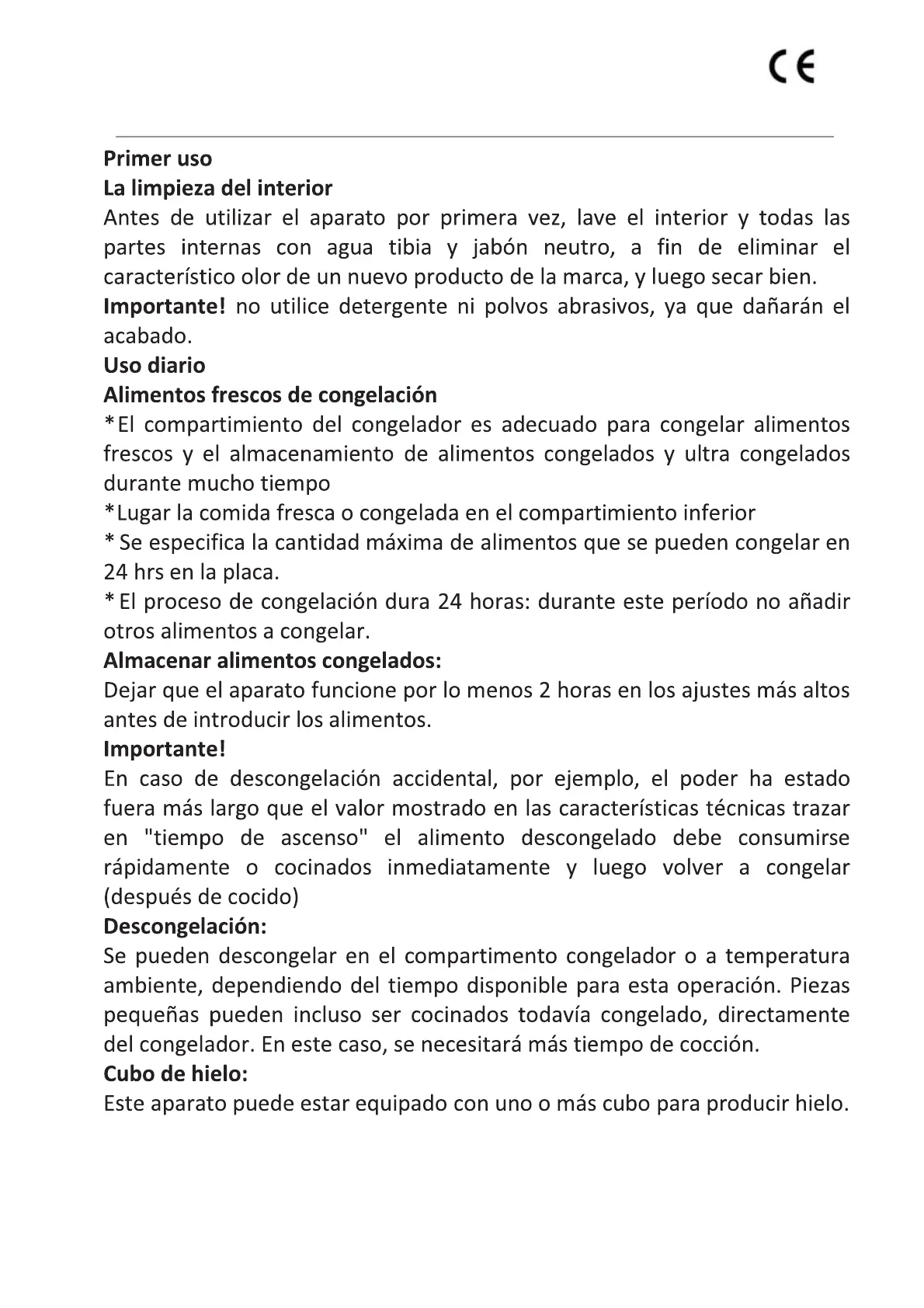 CE

Primer uso
La limpieza del interior
Antes de utilizar el aparato por primera vez, lave el interior y todas las partes internas con agua tibia y jabón neutro, a fin de eliminar el característico olor de un nuevo producto de la marca, y luego secar bien.
Importante! no utilice detergente ni polvos abrasivos, ya que dañarán el acabado.
Uso diario
Alimentos frescos de congelación
*El compartimiento del congelador es adecuado para congelar alimentos frescos y el almacenamiento de alimentos congelados y ultra congelados durante mucho tiempo
*Lugar la comida fresca o congelada en el compartimiento inferior
* Se especifica la cantidad máxima de alimentos que se pueden congelar en 24 hrs en la placa.
* El proceso de congelación dura 24 horas: durante este período no añadir otros alimentos a congelar.
Almacenar alimentos congelados:
Dejar que el aparato funcione por lo menos 2 horas en los ajustes más altos antes de introducir los alimentos.
Importante!
En caso de descongelación accidental, por ejemplo, el poder ha estado fuera más largo que el valor mostrado en las características técnicas trazar en "tiempo de ascenso" el alimento descongelado debe consumirse rápidamente o cocinados inmediatamente y luego volver a congelar (después de cocido)
Descongelación:
Se pueden descongelar en el compartimento congelador o a temperatura ambiente, dependiendo del tiempo disponible para esta operación. Piezas pequeñas pueden incluso ser cocinados todavía congelado, directamente del congelador. En este caso, se necesitará más tiempo de cocción.
Cubo de hielo:
Este aparato puede estar equipado con uno o más cubo para producir hielo.